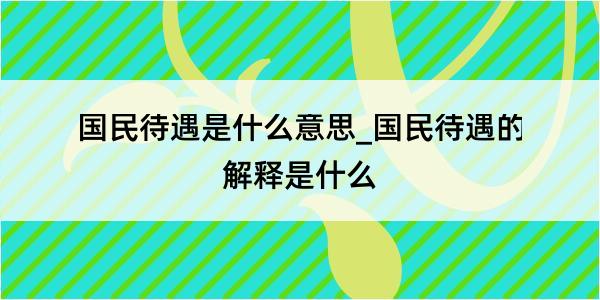 国民待遇是什么意思_国民待遇的解释是什么